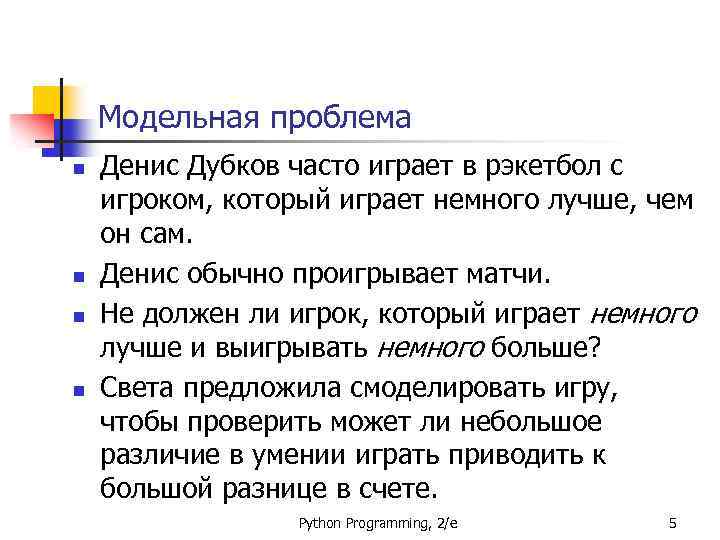 Модельная проблема

• Денис Дубков часто играет в рэкетбол с игроком, который играет немного лучше, чем он сам.

• Денис обычно проигрывает матчи.

• Не должен ли игрок, который играет немного лучше и выигрывать немного больше?

• Света предложила смоделировать игру, чтобы проверить может ли небольшое различие в умении играть приводить к большой разнице в счете.

Python Programming, 2/e

5